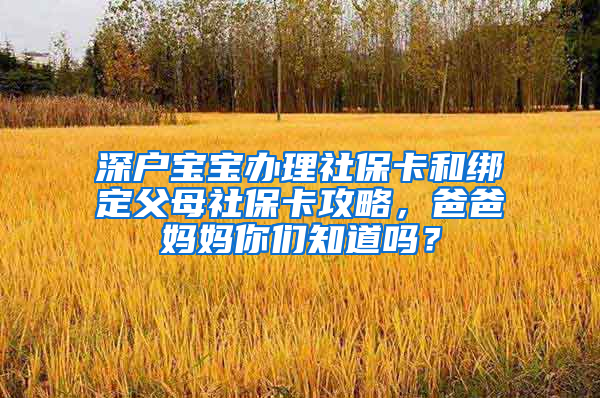 深户宝宝办理社保卡和绑定父母社保卡攻略，爸爸妈妈你们知道吗？